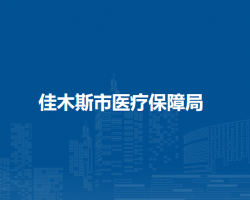 佳木斯市医疗保障局